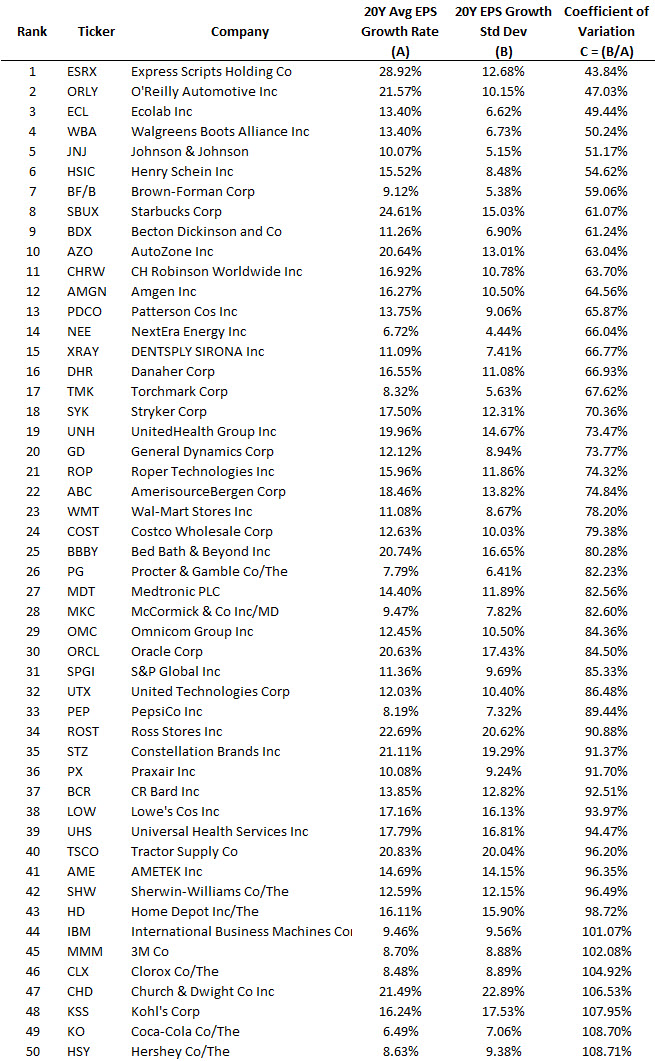 | Rank | Ticker | Company | 20Y Avg EPS Growth Rate (A) | 20Y EPS Growth Std Dev (B) | Coefficient of Variation C = (B/A) |
|---|---|---|---|---|---|
| 1 | ESRX | Express Scripts Holding Co | 28.92% | 12.68% | 43.84% |
| 2 | ORLY | O'Reilly Automotive Inc | 21.57% | 10.15% | 47.03% |
| 3 | ECL | Ecolab Inc | 13.40% | 6.62% | 49.44% |
| 4 | WBA | Walgreens Boots Alliance Inc | 13.40% | 6.73% | 50.24% |
| 5 | JNJ | Johnson & Johnson | 10.07% | 5.15% | 51.17% |
| 6 | HSIC | Henry Schein Inc | 15.52% | 8.48% | 54.62% |
| 7 | BF/B | Brown-Forman Corp | 9.12% | 5.38% | 59.06% |
| 8 | SBUX | Starbucks Corp | 24.61% | 15.03% | 61.07% |
| 9 | BDX | Becton Dickinson and Co | 11.26% | 6.90% | 61.24% |
| 10 | AZO | AutoZone Inc | 20.64% | 13.01% | 63.04% |
| 11 | CHRW | CH Robinson Worldwide Inc | 16.92% | 10.78% | 63.70% |
| 12 | AMGN | Amgen Inc | 16.27% | 10.50% | 64.56% |
| 13 | PDCO | Patterson Cos Inc | 13.75% | 9.06% | 65.87% |
| 14 | NEE | NextEra Energy Inc | 6.72% | 4.44% | 66.04% |
| 15 | XRAY | DENTSPLY SIRONA Inc | 11.09% | 7.41% | 66.77% |
| 16 | DHR | Danaher Corp | 16.55% | 11.08% | 66.93% |
| 17 | TMK | Torchmark Corp | 8.32% | 5.63% | 67.62% |
| 18 | SYK | Stryker Corp | 17.50% | 12.31% | 70.36% |
| 19 | UNH | UnitedHealth Group Inc | 19.96% | 14.67% | 73.47% |
| 20 | GD | General Dynamics Corp | 12.12% | 8.94% | 73.77% |
| 21 | ROP | Roper Technologies Inc | 15.96% | 11.86% | 74.32% |
| 22 | ABC | AmerisourceBergen Corp | 18.46% | 13.82% | 74.84% |
| 23 | WMT | Wal-Mart Stores Inc | 11.08% | 8.67% | 78.20% |
| 24 | COST | Costco Wholesale Corp | 12.63% | 10.03% | 79.38% |
| 25 | BBBY | Bed Bath & Beyond Inc | 20.74% | 16.65% | 80.28% |
| 26 | PG | Procter & Gamble Co/The | 7.79% | 6.41% | 82.23% |
| 27 | MDT | Medtronic PLC | 14.40% | 11.89% | 82.56% |
| 28 | MKC | McCormick & Co Inc/MD | 9.47% | 7.82% | 82.60% |
| 29 | OMC | Omnicom Group Inc | 12.45% | 10.50% | 84.36% |
| 30 | ORCL | Oracle Corp | 20.63% | 17.43% | 84.50% |
| 31 | SPGI | S&P Global Inc | 11.36% | 9.69% | 85.33% |
| 32 | UTX | United Technologies Corp | 12.03% | 10.40% | 86.48% |
| 33 | PEP | PepsiCo Inc | 8.19% | 7.32% | 89.44% |
| 34 | ROST | Ross Stores Inc | 22.69% | 20.62% | 90.88% |
| 35 | STZ | Constellation Brands Inc | 21.11% | 19.29% | 91.37% |
| 36 | PX | Praxair Inc | 10.08% | 9.24% | 91.70% |
| 37 | BCR | CR Bard Inc | 13.85% | 12.82% | 92.51% |
| 38 | LOW | Lowe's Cos Inc | 17.16% | 16.13% | 93.97% |
| 39 | UHS | Universal Health Services Inc | 17.79% | 16.81% | 94.47% |
| 40 | TSCO | Tractor Supply Co | 20.83% | 20.04% | 96.20% |
| 41 | AME | AMETEK Inc | 14.69% | 14.15% | 96.35% |
| 42 | SHW | Sherwin-Williams Co/The | 12.59% | 12.15% | 96.49% |
| 43 | HD | Home Depot Inc/The | 16.11% | 15.90% | 98.72% |
| 44 | IBM | International Business Machines Co | 9.46% | 9.56% | 101.07% |
| 45 | MMM | 3M Co | 8.70% | 8.88% | 102.08% |
| 46 | CLX | Clorox Co/The | 8.48% | 8.89% | 104.92% |
| 47 | CHD | Church & Dwight Co Inc | 21.49% | 22.89% | 106.53% |
| 48 | KSS | Kohl's Corp | 16.24% | 17.53% | 107.95% |
| 49 | KO | Coca-Cola Co/The | 6.49% | 7.06% | 108.70% |
| 50 | HSY | Hershey Co/The | 8.63% | 9.38% | 108.71% |